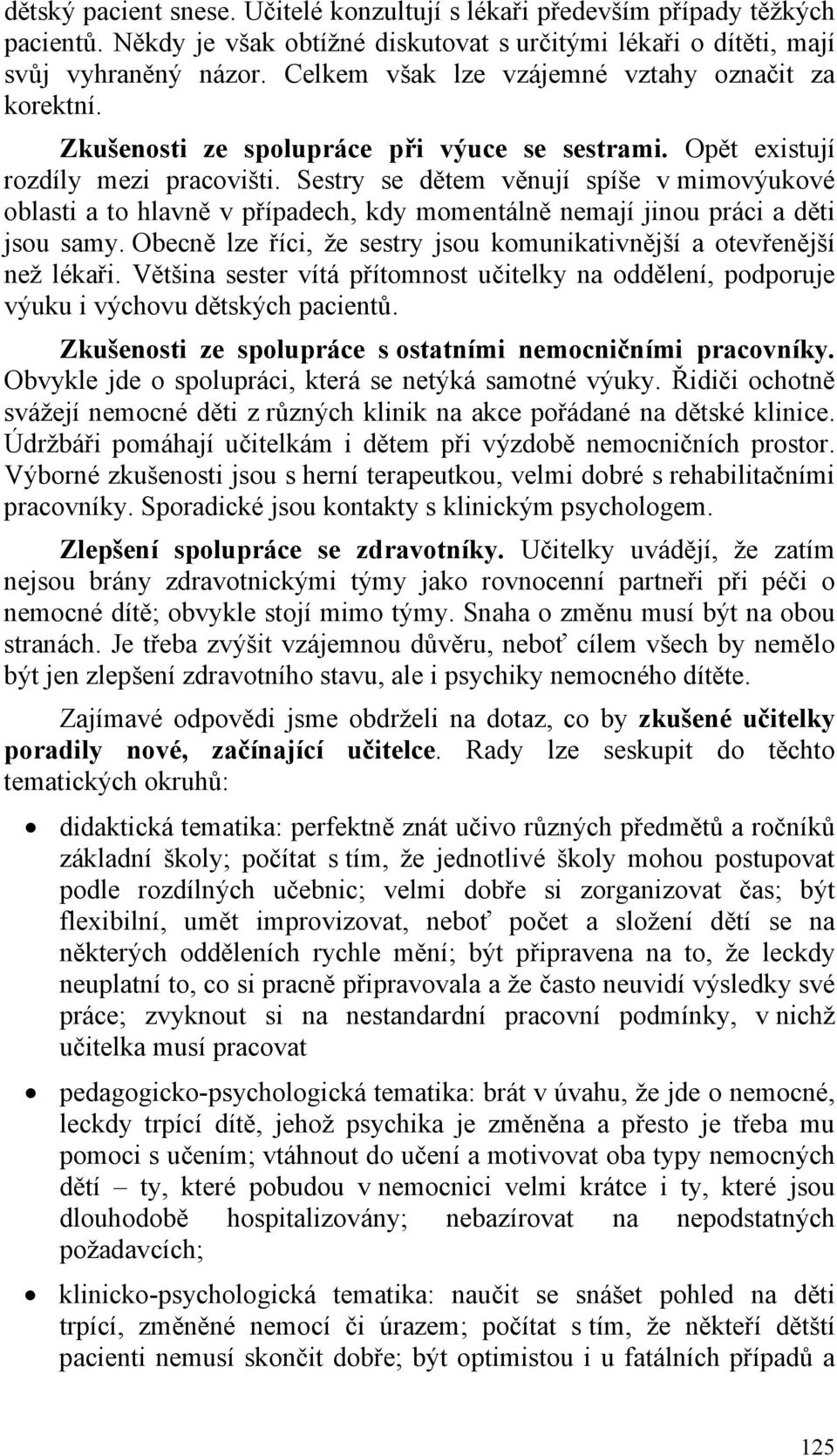 dětský pacient snese. Učitelé konzultují s lékaři především případy těžkých pacientů. Někdy je však obtížné diskutovat s určitými lékaři o dítěti, mají svůj vyhraněný názor. Celkem však lze vzájemné vztahy označit za korektní.

Zkušenosti ze spolupráce při výuce se sestrami. Opět existují rozdíly mezi pracovišti. Sestry se dětem věnují spíše v mimovýukové oblasti a to hlavně v případech, kdy momentálně nemají jinou práci a děti jsou samy. Obecně lze říci, že sestry jsou komunikativnější a otevřenější než lékaři. Většina sester vítá přítomnost učitelky na oddělení, podporuje výuku i výchovu dětských pacientů.

Zkušenosti ze spolupráce s ostatními nemocničními pracovníky. Obvykle jde o spolupráci, která se netýká samotné výuky. Řidiči ochotně svážejí nemocné děti z různých klinik na akce pořádané na dětské klinice. Údržbáři pomáhají učitelkám i dětem při výzdobě nemocničních prostor. Výborné zkušenosti jsou s herní terapeutkou, velmi dobré s rehabilitačními pracovníky. Sporadické jsou kontakty s klinickým psychologem.

Zlepšení spolupráce se zdravotníky. Učitelky uvádějí, že zatím nejsou brány zdravotnickými týmy jako rovnocenní partneři při péči o nemocné dítě; obvykle stojí mimo týmy. Snaha o změnu musí být na obou stranách. Je třeba zvýšit vzájemnou důvěru, neboť cílem všech by nemělo být jen zlepšení zdravotního stavu, ale i psychiky nemocného dítěte.

Zajímavé odpovědi jsme obdrželi na dotaz, co by zkušené učitelky poradily nové, začínající učitelce. Rady lze seskupit do těchto tematických okruhů:

• didaktická tematika: perfektně znát učivo různých předmětů a ročníků základní školy; počítat s tím, že jednotlivé školy mohou postupovat podle rozdílných učebnic; velmi dobře si zorganizovat čas; být flexibilní, umět improvizovat, neboť počet a složení dětí se na některých odděleních rychle mění; být připravena na to, že leckdy neuplatní to, co si pracně připravovala a že často neuvidí výsledky své práce; zvyknout si na nestandardní pracovní podmínky, v nichž učitelka musí pracovat

• pedagogicko-psychologická tematika: brát v úvahu, že jde o nemocné, leckdy trpící dítě, jehož psychika je změněna a přesto je třeba mu pomoci s učením; vtáhnout do učení a motivovat oba typy nemocných dětí – ty, které pobudou v nemocnici velmi krátce i ty, které jsou dlouhodobě hospitalizovány; nebazírovat na nepodstatných požadavcích;

• klinicko-psychologická tematika: naučit se snášet pohled na děti trpící, změněné nemocí či úrazem; počítat s tím, že někteří dětští pacienti nemusí skončit dobře; být optimistou i u fatálních případů a

125